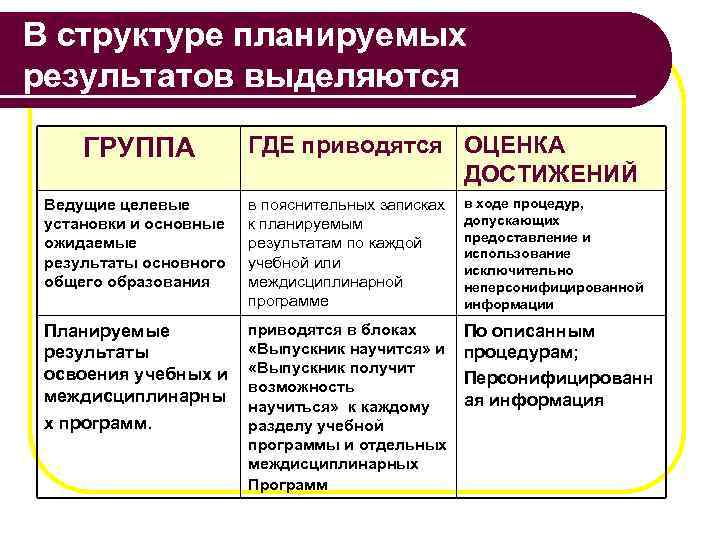 В структуре планируемых результатов выделяются

| ГРУППА | ГДЕ приводятся | ОЦЕНКА ДОСТИЖЕНИЙ |
|---|---|---|
| Ведущие целевые установки и основные ожидаемые результаты основного общего образования | в пояснительных записках к планируемым результатам по каждой учебной или междисциплинарной программе | в ходе процедур, допускающих предоставление и использование исключительно неперсонифицированной информации |
| Планируемые результаты освоения учебных и междисциплинарных программ. | приводятся в блоках «Выпускник научится» и «Выпускник получит возможность научиться» к каждому разделу учебной программы и отдельных междисциплинарных Программ | По описанным процедурам; Персонифицированная информация |